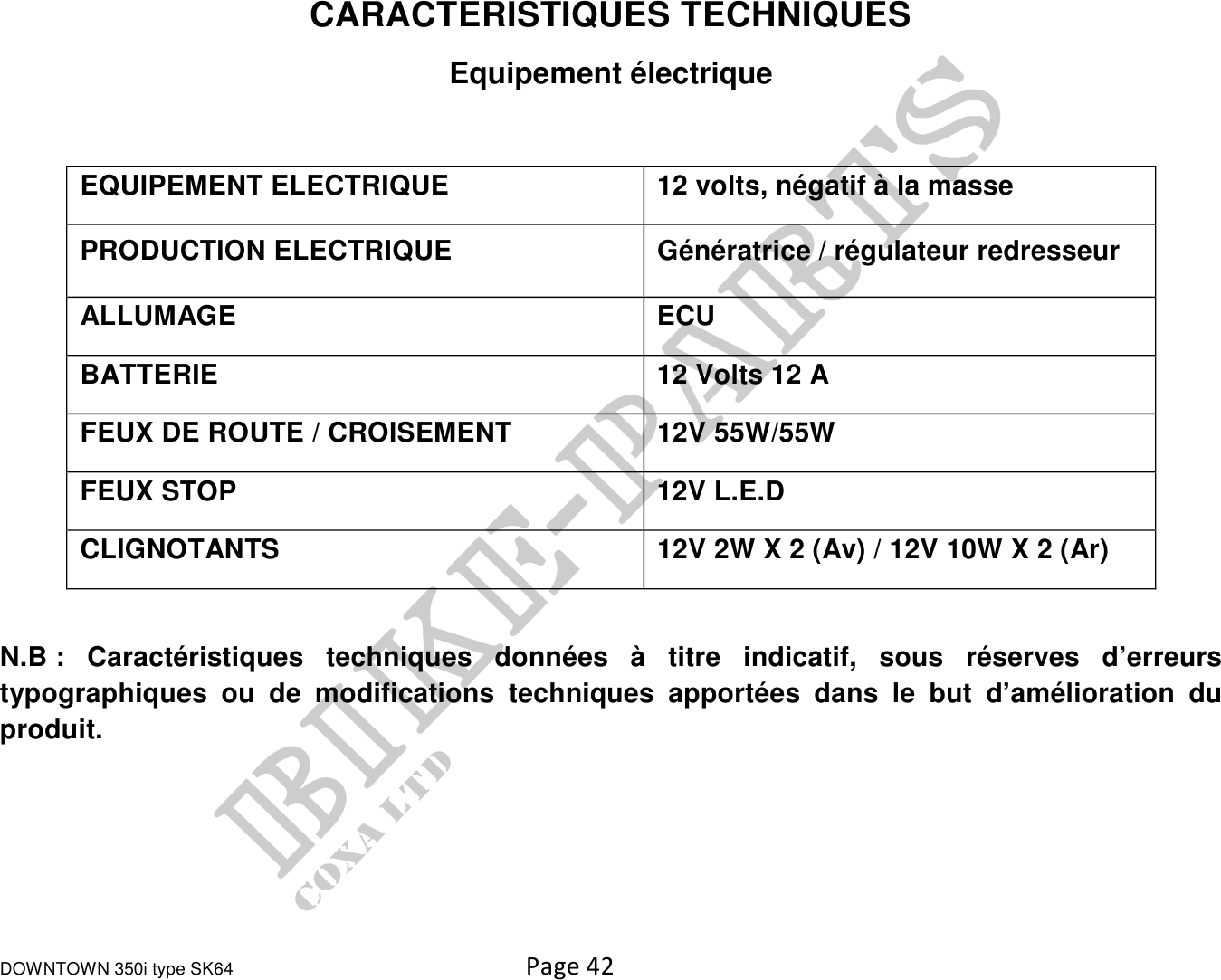 CARACTERISTIQUES TECHNIQUES

Equipement électrique

| EQUIPEMENT ELECTRIQUE | 12 volts, négatif à la masse |
|---|---|
| PRODUCTION ELECTRIQUE | Génératrice / régulateur redresseur |
| ALLUMAGE | ECU |
| BATTERIE | 12 Volts 12 A |
| FEUX DE ROUTE / CROISEMENT | 12V 55W/55W |
| FEUX STOP | 12V L.E.D |
| CLIGNOTANTS | 12V 2W X 2 (Av) / 12V 10W X 2 (Ar) |

N.B : Caractéristiques techniques données à titre indicatif, sous réserves d'erreurs typographiques ou de modifications techniques apportées dans le but d'amélioration du produit.

BIKE-PARTS
COXA LTD

DOWNTOWN 350i type SK64 Page 42